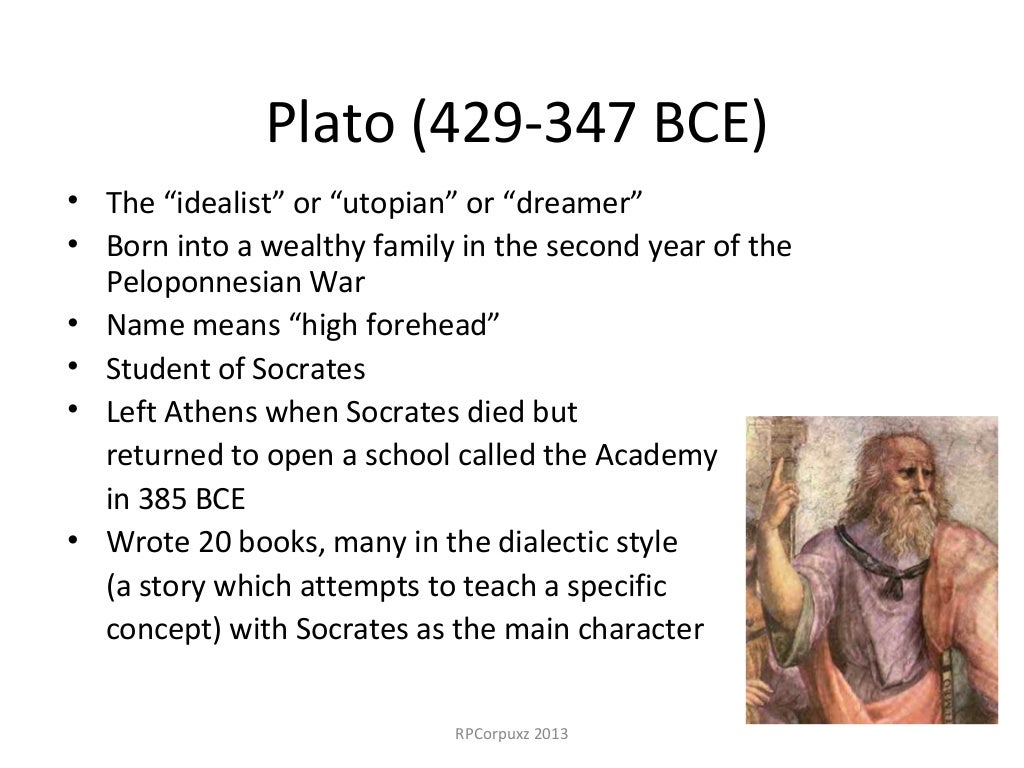 Plato (429-347 BCE)

• The “idealist” or “utopian” or “dreamer”
• Born into a wealthy family in the second year of the Peloponnesian War
• Name means “high forehead”
• Student of Socrates
• Left Athens when Socrates died but returned to open a school called the Academy in 385 BCE
• Wrote 20 books, many in the dialectic style (a story which attempts to teach a specific concept) with Socrates as the main character

RPCorpuxz 2013